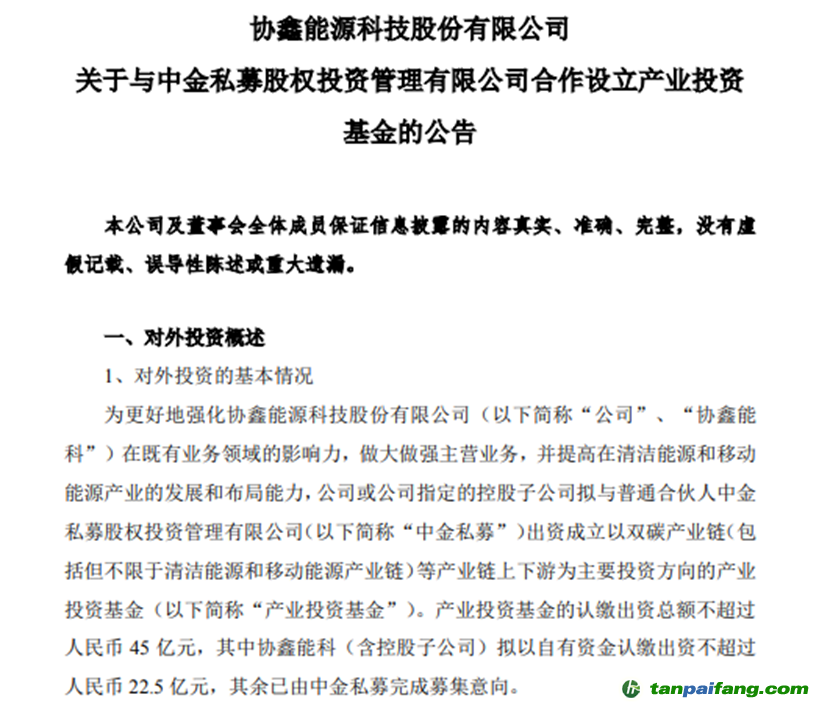 协鑫能源科技股份有限公司
关于与中金私募股权投资管理有限公司合作设立产业投资基金的公告

本公司及董事会全体成员保证信息披露的内容真实、准确、完整，没有虚假记载、误导性陈述或重大遗漏。

一、对外投资概述

1、对外投资的基本情况

为更好地强化协鑫能源科技股份有限公司（以下简称“公司”、“协鑫能科”）在既有业务领域的影响力，做大做强主营业务，并提高在清洁能源和移动能源产业的发展和布局能力，公司或公司指定的控股子公司拟与普通合伙人中金私募股权投资管理有限公司(以下简称“中金私募”)出资成立以双碳产业链(包括但不限于清洁能源和移动能源产业链)等产业链上下游为主要投资方向的产业投资基金（以下简称“产业投资基金”）。产业投资基金的认缴出资总额不超过人民币 45 亿元，其中协鑫能科（含控股子公司）拟以自有资金认缴出资不超过人民币 22.5 亿元，其余已由中金私募完成募集意向。

tanpaifang.com